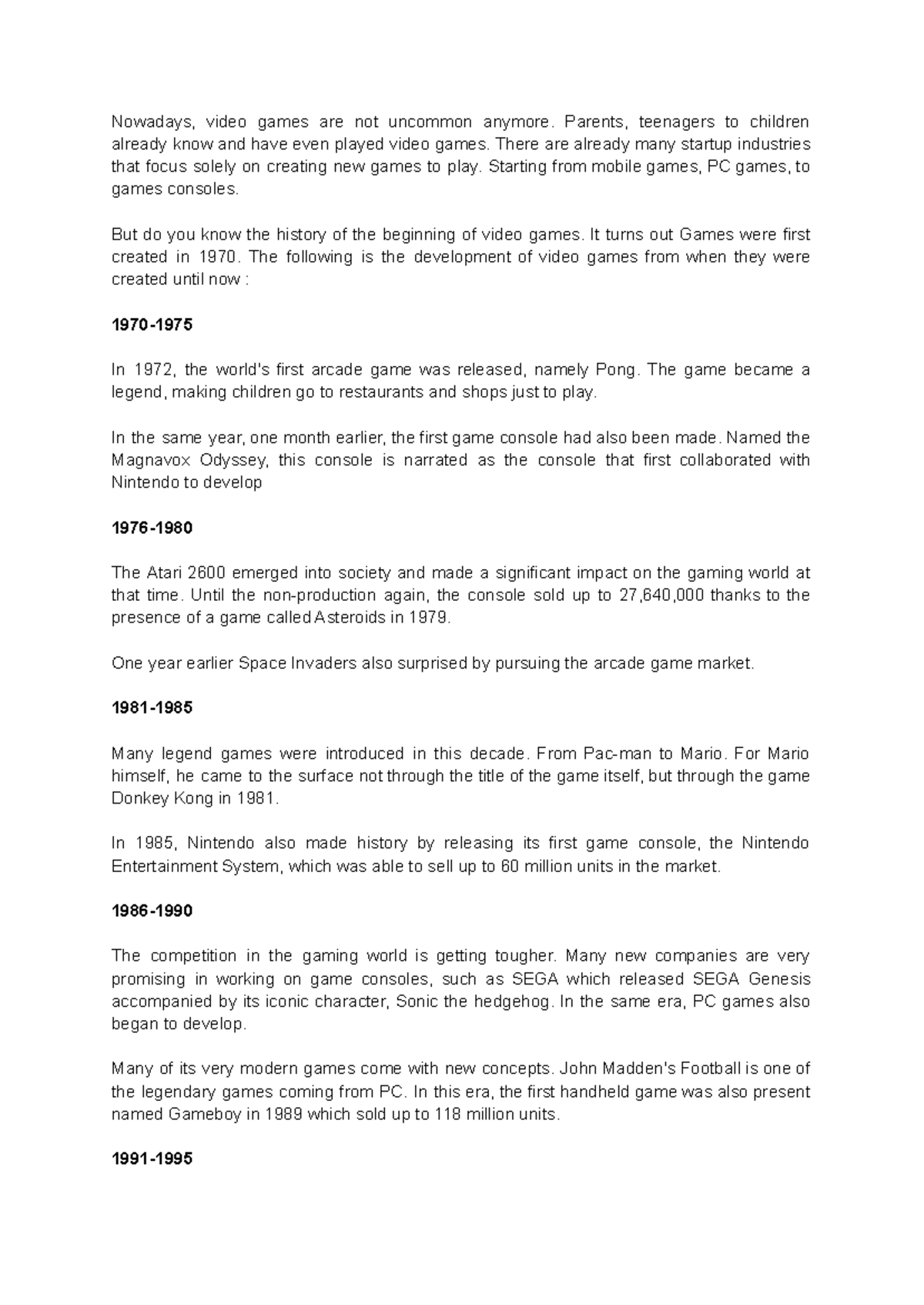 Nowadays, video games are not uncommon anymore. Parents, teenagers to children already know and have even played video games. There are already many startup industries that focus solely on creating new games to play. Starting from mobile games, PC games, to games consoles.

But do you know the history of the beginning of video games. It turns out Games were first created in 1970. The following is the development of video games from when they were created until now :

1970-1975

In 1972, the world's first arcade game was released, namely Pong. The game became a legend, making children go to restaurants and shops just to play.

In the same year, one month earlier, the first game console had also been made. Named the Magnavox Odyssey, this console is narrated as the console that first collaborated with Nintendo to develop

1976-1980

The Atari 2600 emerged into society and made a significant impact on the gaming world at that time. Until the non-production again, the console sold up to 27,640,000 thanks to the presence of a game called Asteroids in 1979.

One year earlier Space Invaders also surprised by pursuing the arcade game market.

1981-1985

Many legend games were introduced in this decade. From Pac-man to Mario. For Mario himself, he came to the surface not through the title of the game itself, but through the game Donkey Kong in 1981.

In 1985, Nintendo also made history by releasing its first game console, the Nintendo Entertainment System, which was able to sell up to 60 million units in the market.

1986-1990

The competition in the gaming world is getting tougher. Many new companies are very promising in working on game consoles, such as SEGA which released SEGA Genesis accompanied by its iconic character, Sonic the hedgehog. In the same era, PC games also began to develop.

Many of its very modern games come with new concepts. John Madden's Football is one of the legendary games coming from PC. In this era, the first handheld game was also present named Gameboy in 1989 which sold up to 118 million units.

1991-1995